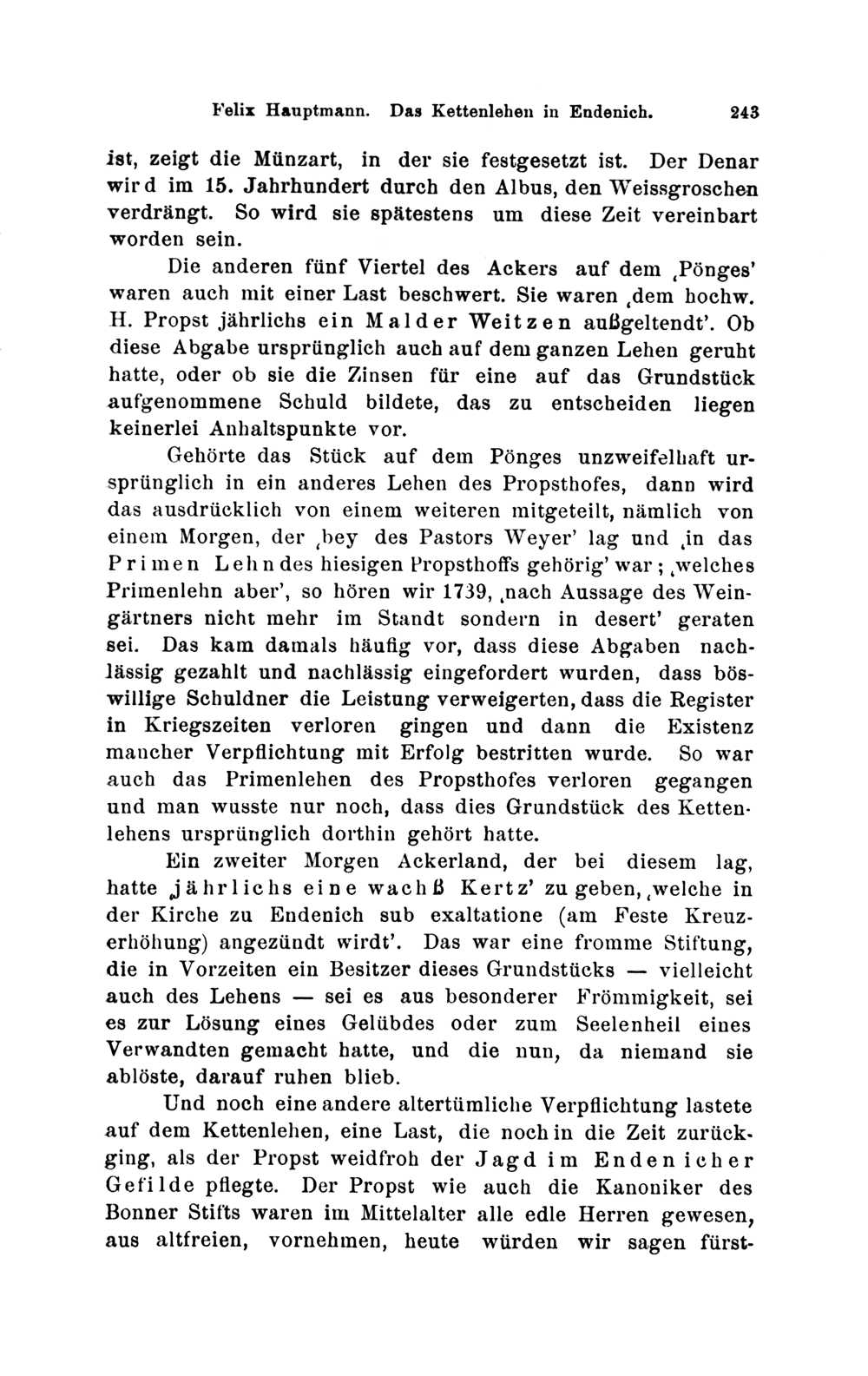 Felix Hauptmann. Das Kettenlehen in Endenich. 243

ist, zeigt die Münzart, in der sie festgesetzt ist. Der Denar wird im 15. Jahrhundert durch den Albus, den Weissgroschen verdrängt. So wird sie spätestens um diese Zeit vereinbart worden sein.

Die anderen fünf Viertel des Ackers auf dem ‚Pönges' waren auch mit einer Last beschwert. Sie waren ‚dem hochw. H. Propst jährlichs ein Malder Weitzen außgeltendt'. Ob diese Abgabe ursprünglich auch auf dem ganzen Lehen geruht hatte, oder ob sie die Zinsen für eine auf das Grundstück aufgenommene Schuld bildete, das zu entscheiden liegen keinerlei Anhaltspunkte vor.

Gehörte das Stück auf dem Pönges unzweifelhaft ursprünglich in ein anderes Lehen des Propsthofes, dann wird das ausdrücklich von einem weiteren mitgeteilt, nämlich von einem Morgen, der ‚bey des Pastors Weyer' lag und ‚in das Primen Lehn des hiesigen Propsthoffs gehörig' war; ‚welches Primenlehn aber', so hören wir 1739, ‚nach Aussage des Weingärtners nicht mehr im Standt sondern in desert' geraten sei. Das kam damals häufig vor, dass diese Abgaben nachlässig gezahlt und nachlässig eingefordert wurden, dass böswillige Schuldner die Leistung verweigerten, dass die Register in Kriegszeiten verloren gingen und dann die Existenz mancher Verpflichtung mit Erfolg bestritten wurde. So war auch das Primenlehen des Propsthofes verloren gegangen und man wusste nur noch, dass dies Grundstück des Kettenlehens ursprünglich dorthin gehört hatte.

Ein zweiter Morgen Ackerland, der bei diesem lag, hatte ‚jährlichs eine wachß Kertz' zu geben, ‚welche in der Kirche zu Endenich sub exaltatione (am Feste Kreuzerhöhung) angezündt wirdt'. Das war eine fromme Stiftung, die in Vorzeiten ein Besitzer dieses Grundstücks — vielleicht auch des Lehens — sei es aus besonderer Frömmigkeit, sei es zur Lösung eines Gelübdes oder zum Seelenheil eines Verwandten gemacht hatte, und die nun, da niemand sie ablöste, darauf ruhen blieb.

Und noch eine andere altertümliche Verpflichtung lastete auf dem Kettenlehen, eine Last, die noch in die Zeit zurückging, als der Propst weidfroh der Jagd im Endenicher Gefilde pflegte. Der Propst wie auch die Kanoniker des Bonner Stifts waren im Mittelalter alle edle Herren gewesen, aus altfreien, vornehmen, heute würden wir sagen fürst-